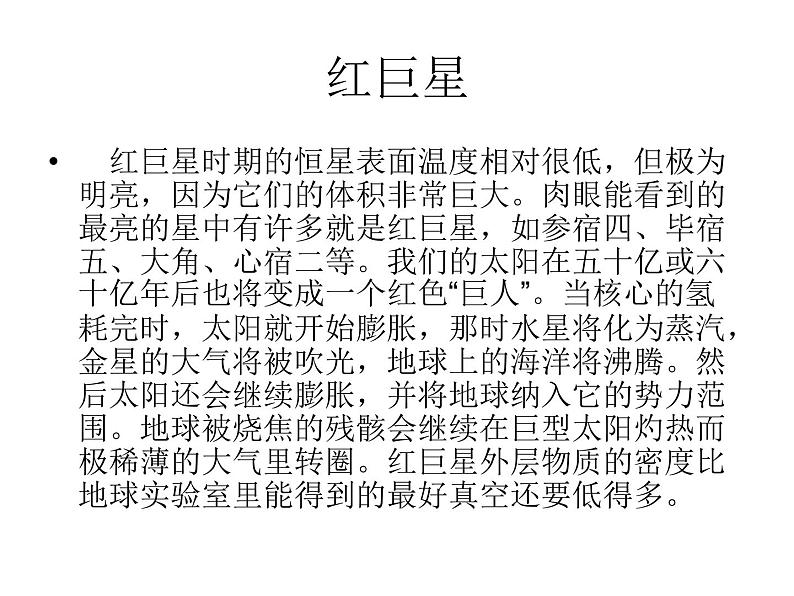 红巨星

• 红巨星时期的恒星表面温度相对很低，但极为明亮，因为它们的体积非常巨大。肉眼能看到的最亮的星中有许多就是红巨星，如参宿四、毕宿五、大角、心宿二等。我们的太阳在五十亿或六十亿年后也将变成一个红色“巨人”。当核心的氢耗完时，太阳就开始膨胀，那时水星将化为蒸汽，金星的大气将被吹光，地球上的海洋将沸腾。然后太阳还会继续膨胀，并将地球纳入它的势力范围。地球被烧焦的残骸会继续在巨型太阳灼热而极稀薄的大气里转圈。红巨星外层物质的密度比地球实验室里能得到的最好真空还要低得多。